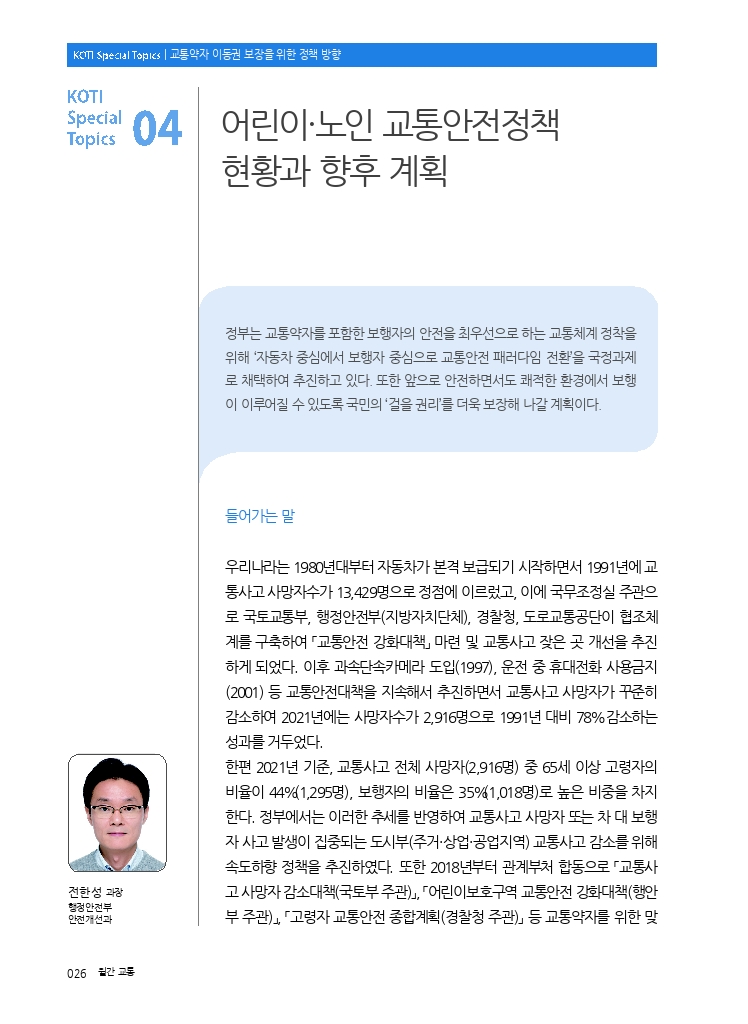 KOTI Special Topics | 교통약자 이동권 보장을 위한 정책 방향

KOTI Special Topics 04

어린이·노인 교통안전정책 현황과 향후 계획

정부는 교통약자를 포함한 보행자의 안전을 최우선으로 하는 교통체계 정착을 위해 '자동차 중심에서 보행자 중심으로 교통안전 패러다임 전환'을 국정과제로 채택하여 추진하고 있다. 또한 앞으로 안전하면서도 쾌적한 환경에서 보행이 이루어질 수 있도록 국민의 '걸을 권리'를 더욱 보장해 나갈 계획이다.

들어가는 말

우리나라는 1980년대부터 자동차가 본격 보급되기 시작하면서 1991년에 교통사고 사망자수가 13,429명으로 정점에 이르렀고, 이에 국무조정실 주관으로 국토교통부, 행정안전부(지방자치단체), 경찰청, 도로교통공단이 협조체계를 구축하여 「교통안전 강화대책」 마련 및 교통사고 잦은 곳 개선을 추진하게 되었다. 이후 과속단속카메라 도입(1997), 운전 중 휴대전화 사용금지(2001) 등 교통안전대책을 지속해서 추진하면서 교통사고 사망자가 꾸준히 감소하여 2021년에는 사망자수가 2,916명으로 1991년 대비 78% 감소하는 성과를 거두었다.

한편 2021년 기준, 교통사고 전체 사망자(2,916명) 중 65세 이상 고령자의 비율이 44%(1,295명), 보행자의 비율은 35%(1,018명)로 높은 비중을 차지한다. 정부에서는 이러한 추세를 반영하여 교통사고 사망자 또는 차 대 보행자 사고 발생이 집중되는 도시부(주거·상업·공업지역) 교통사고 감소를 위해 속도하향 정책을 추진하였다. 또한 2018년부터 관계부처 합동으로 「교통사고 사망자 감소대책(국토부 주관)」, 「어린이보호구역 교통안전 강화대책(행안부 주관)」, 「고령자 교통안전 종합계획(경찰청 주관)」 등 교통약자를 위한 맞

전한성 과장
행정안전부
안전개선과

026 월간 교통